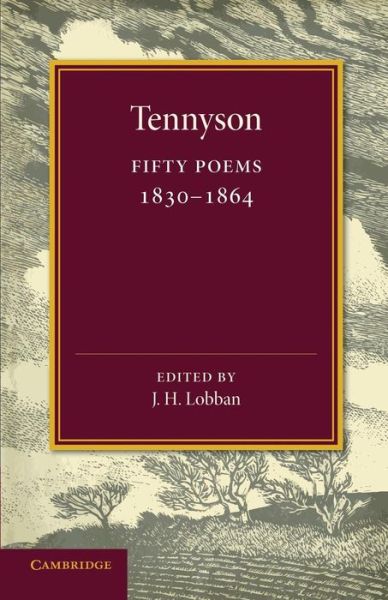 Tennyson

FIFTY POEMS
1830–1864

EDITED BY
J. H. Lobban

CAMBRIDGE